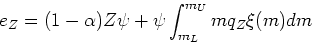 $e_Z = (1-\alpha)Z\psi + \psi \int_{m_L}^{m_U} m q_Z \xi(m) dm$